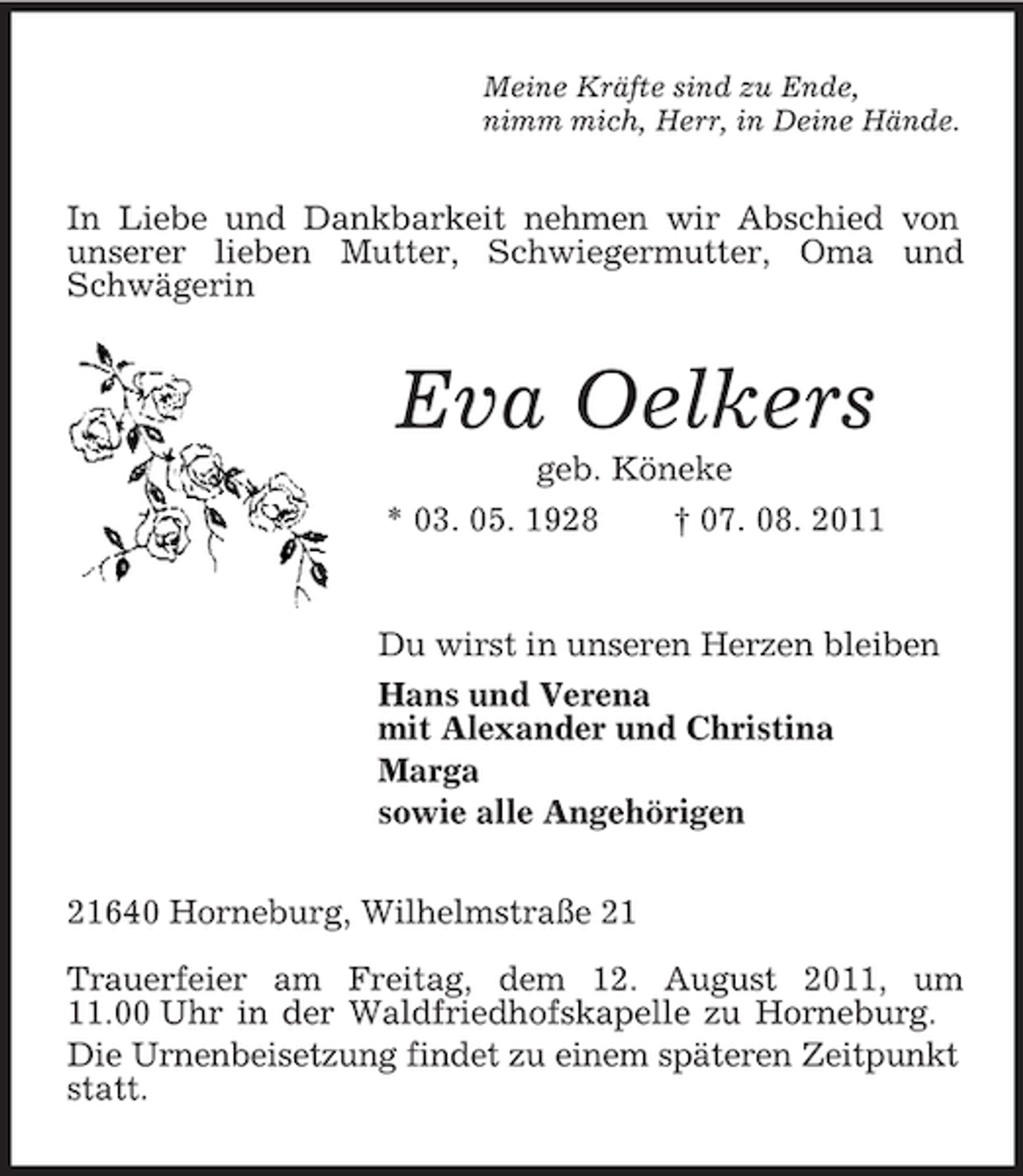 Meine Kräfte sind zu Ende,
nimm mich, Herr, in Deine Hände.

In Liebe und Dankbarkeit nehmen wir Abschied von unserer lieben Mutter, Schwiegermutter, Oma und Schwägerin

Eva Oelkers

geb. Köneke

* 03. 05. 1928 † 07. 08. 2011

Du wirst in unseren Herzen bleiben

Hans und Verena
mit Alexander und Christina

Marga

sowie alle Angehörigen

21640 Horneburg, Wilhelmstraße 21

Trauerfeier am Freitag, dem 12. August 2011, um 11.00 Uhr in der Waldfriedhofskapelle zu Horneburg.

Die Urnenbeisetzung findet zu einem späteren Zeitpunkt statt.